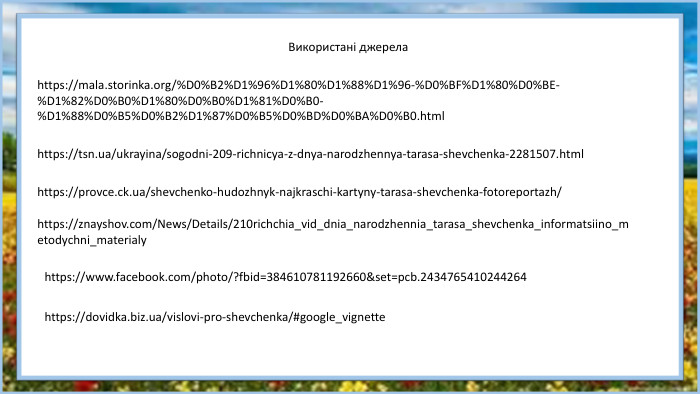 Використані джерела

https://mala.storinka.org/%D0%B2%D1%96%D1%80%D1%88%D1%96-%D0%BF%D1%80%D0%BE-%D1%82%D0%B0%D1%80%D0%B0%D1%81%D0%B0-%D1%88%D0%B5%D0%B2%D1%87%D0%B5%D0%BD%D0%BA%D0%B0.html

https://tsn.ua/ukrayina/sogodni-209-richnicya-z-dnya-narodzhennya-tarasa-shevchenka-2281507.html

https://provce.ck.ua/shevchenko-hudozhnyk-najkraschi-kartyny-tarasa-shevchenka-fotoreportazh/

https://znayshov.com/News/Details/210richchia_vid_dnia_narodzhennia_tarasa_shevchenka_informatsiino_metodychni_materialy

https://www.facebook.com/photo/?fbid=384610781192660&set=pcb.2434765410244264

https://dovidka.biz.ua/vislovi-pro-shevchenka/#google_vignette